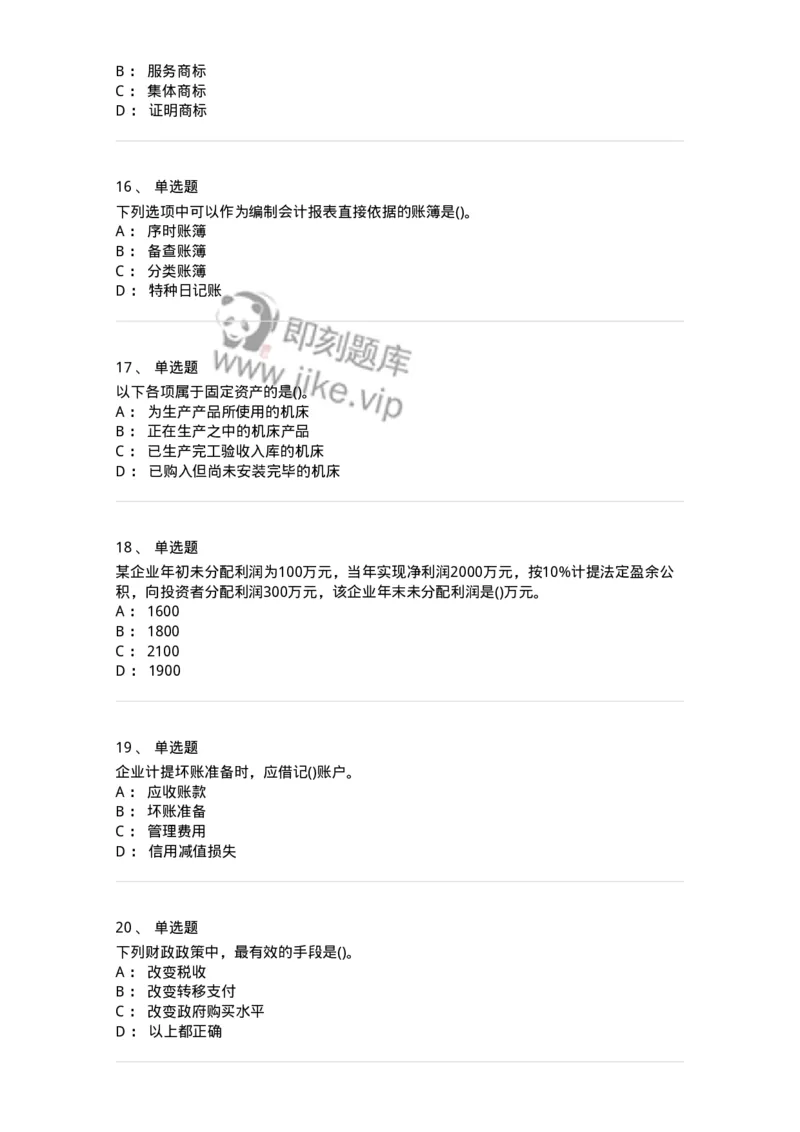 B： 服务商标
C： 集体商标
D： 证明商标

16、 单选题
下列选项中可以作为编制会计报表直接依据的账簿是()。
A： 序时账簿
B： 备查账簿
C： 分类账簿
D： 特种日记账

即刻题库
www.jike.vip

17、 单选题
以下各项属于固定资产的是()。
A： 为生产产品所使用的机床
B： 正在生产之中的机床产品
C： 已生产完工验收入库的机床
D： 已购入但尚未安装完毕的机床

18、 单选题
某企业年初未分配利润为100万元，当年实现净利润2000万元，按10%计提法定盈余公积，向投资者分配利润300万元，该企业年末未分配利润是()万元。
A： 1600
B： 1800
C： 2100
D： 1900

19、 单选题
企业计提坏账准备时，应借记()账户。
A： 应收账款
B： 坏账准备
C： 管理费用
D： 信用减值损失

20、 单选题
下列财政政策中，最有效的手段是()。
A： 改变税收
B： 改变转移支付
C： 改变政府购买水平
D： 以上都正确